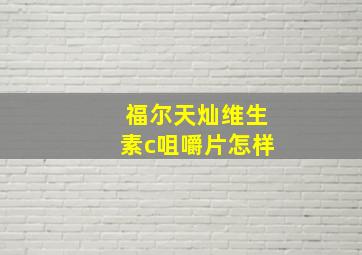 福尔天灿维生素c咀嚼片怎样